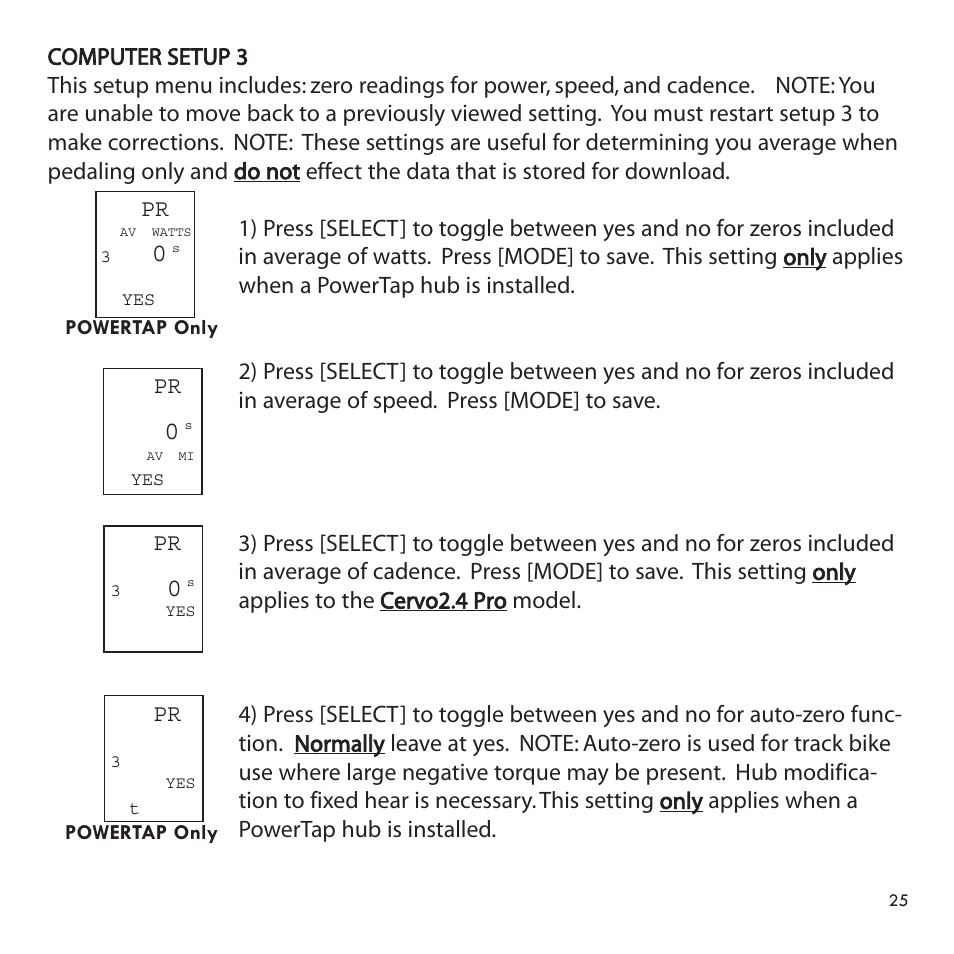 COMPUTER SETUP 3
This setup menu includes: zero readings for power, speed, and cadence. NOTE: You are unable to move back to a previously viewed setting. You must restart setup 3 to make corrections. NOTE: These settings are useful for determining you average when pedaling only and do not effect the data that is stored for download.

PR
AV WATTS
3 0 s
YES
POWERTAP Only

1) Press [SELECT] to toggle between yes and no for zeros included in average of watts. Press [MODE] to save. This setting only applies when a PowerTap hub is installed.

PR
0 s
AV MI
YES

2) Press [SELECT] to toggle between yes and no for zeros included in average of speed. Press [MODE] to save.

PR
3 0 s
YES

3) Press [SELECT] to toggle between yes and no for zeros included in average of cadence. Press [MODE] to save. This setting only applies to the Cervo2.4 Pro model.

PR
3
YES
t
POWERTAP Only

4) Press [SELECT] to toggle between yes and no for auto-zero function. Normally leave at yes. NOTE: Auto-zero is used for track bike use where large negative torque may be present. Hub modification to fixed hear is necessary. This setting only applies when a PowerTap hub is installed.

25